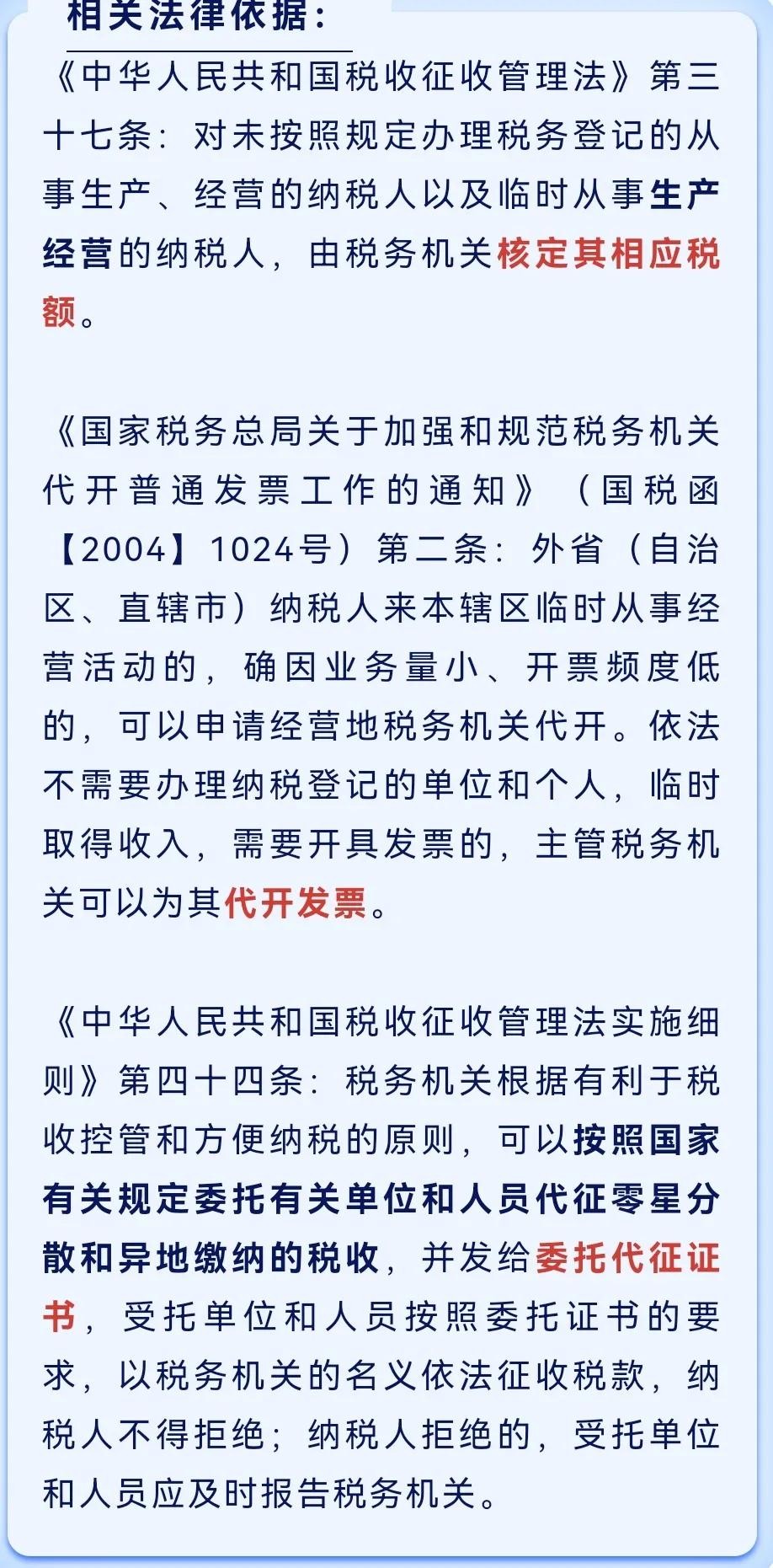 相关法律依据：

《中华人民共和国税收征收管理法》第三十七条：对未按照规定办理税务登记的从事生产、经营的纳税人以及临时从事生产经营的纳税人，由税务机关核定其相应税额。

《国家税务总局关于加强和规范税务机关代开普通发票工作的通知》（国税函【2004】1024号）第二条：外省（自治区、直辖市）纳税人来本辖区临时从事经营活动的，确因业务量小、开票频度低的，可以申请经营地税务机关代开。依法不需要办理纳税登记的单位和个人，临时取得收入，需要开具发票的，主管税务机关可以为其代开发票。

《中华人民共和国税收征收管理法实施细则》第四十四条：税务机关根据有利于税收控管和方便纳税的原则，可以按照国家有关规定委托有关单位和人员代征零星分散和异地缴纳的税收，并发给委托代征证书，受托单位和人员按照委托证书的要求，以税务机关的名义依法征收税款，纳税人不得拒绝；纳税人拒绝的，受托单位和人员应及时报告税务机关。